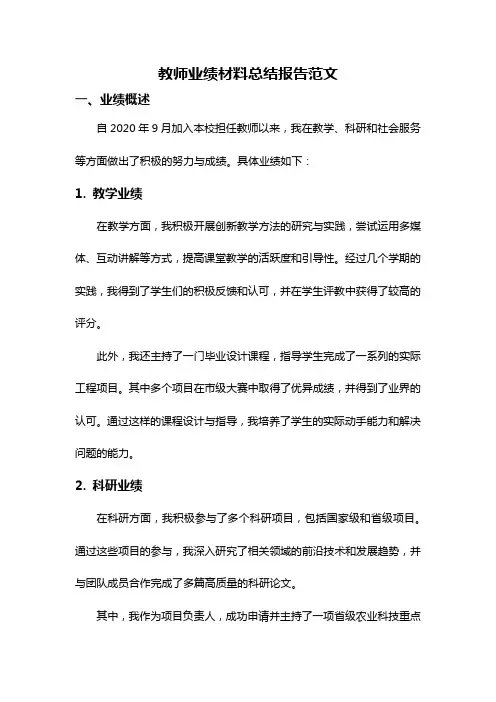 教师业绩材料总结报告范文

一、业绩概述

自 2020 年 9 月加入本校担任教师以来，我在教学、科研和社会服务等方面做出了积极的努力与成绩。具体业绩如下：

1. 教学业绩

在教学方面，我积极开展创新教学方法的研究与实践，尝试运用多媒体、互动讲解等方式，提高课堂教学的活跃度和引导性。经过几个学期的实践，我得到了学生们的积极反馈和认可，并在学生评教中获得了较高的评分。

此外，我还主持了一门毕业设计课程，指导学生完成了一系列的实际工程项目。其中多个项目在市级大赛中取得了优异成绩，并得到了业界的认可。通过这样的课程设计与指导，我培养了学生的实际动手能力和解决问题的能力。

2. 科研业绩

在科研方面，我积极参与了多个科研项目，包括国家级和省级项目。通过这些项目的参与，我深入研究了相关领域的前沿技术和发展趋势，并与团队成员合作完成了多篇高质量的科研论文。

其中，我作为项目负责人，成功申请并主持了一项省级农业科技重点